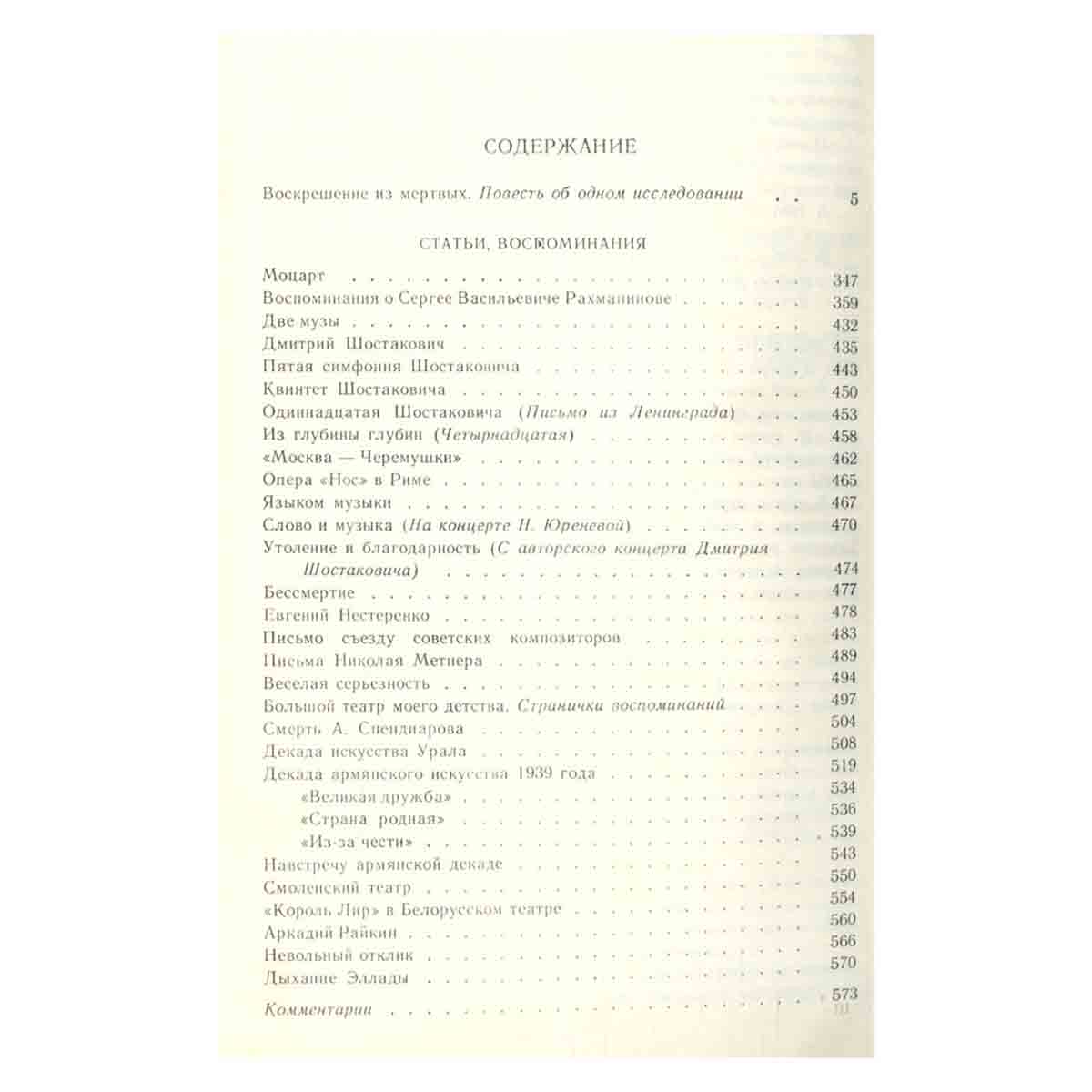 СОДЕРЖАНИЕ

Воскрешение из мертвых. Повесть об одном исследовании 5

СТАТЬИ, ВОСПОМИНАНИЯ

Моцарт 347
Воспоминания о Сергее Васильевиче Рахманинове 359
Две музы 432
Дмитрий Шостакович 435
Пятая симфония Шостаковича 443
Квинтет Шостаковича 450
Одиннадцатая Шостаковича (Письмо из Ленинграда) 453
Из глубины глубин (Четырнадцатая) 458
«Москва — Черемушки» 462
Опера «Нос» в Риме 465
Языком музыки 467
Слово и музыка (На концерте Н. Юреневой) 470
Утоление и благодарность (С авторского концерта Дмитрия Шостаковича) 474
Бессмертие 477
Евгений Нестеренко 478
Письмо съезду советских композиторов 483
Письма Николая Метнера 489
Веселая серьезность 494
Большой театр моего детства. Странички воспоминаний 497
Смерть А. Спендиарова 504
Декада искусства Урала 508
Декада армянского искусства 1939 года 519
«Великая дружба» 534
«Страна родная» 536
«Из-за чести» 539
Навстречу армянской декаде 543
Смоленский театр 550
«Король Лир» в Белорусском театре 554
Аркадий Райкин 560
Невольный отклик 566
Дыхание Эллады 570

Комментарии 573